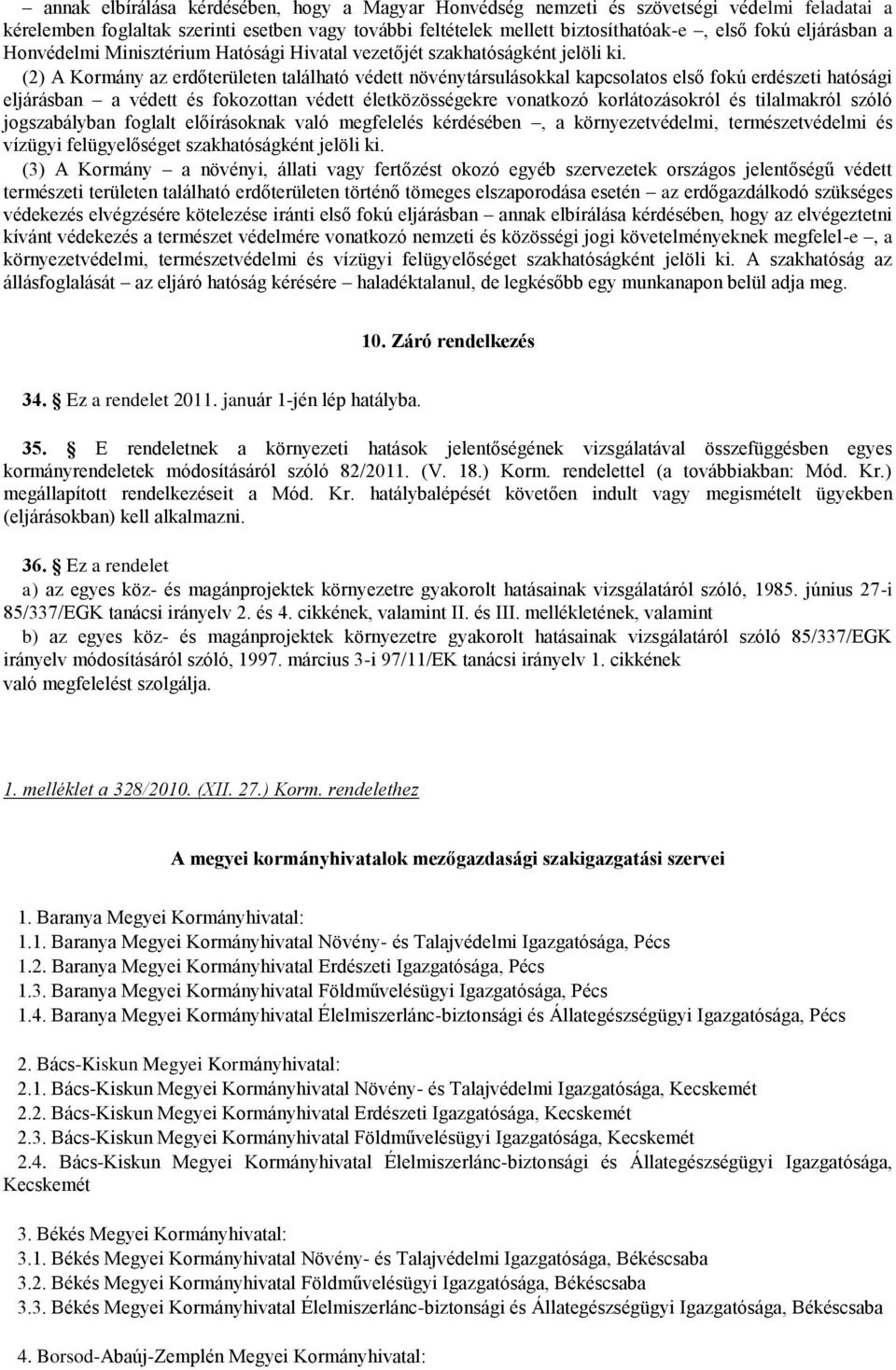 – annak elbírálása kérdésében, hogy a Magyar Honvédség nemzeti és szövetségi védelmi feladatai a kérelemben foglaltak szerinti esetben vagy további feltételek mellett biztosíthatóak-e –, első fokú eljárásban a Honvédelmi Minisztérium Hatósági Hivatal vezetőjét szakhatóságként jelöli ki.

(2) A Kormány az erdőterületen található védett növénytársulásokkal kapcsolatos első fokú erdészeti hatósági eljárásban – a védett és fokozottan védett életközösségekre vonatkozó korlátozásokról és tilalmakról szóló jogszabályban foglalt előírásoknak való megfelelés kérdésében –, a környezetvédelmi, természetvédelmi és vízügyi felügyelőséget szakhatóságként jelöli ki.

(3) A Kormány – a növényi, állati vagy fertőzést okozó egyéb szervezetek országos jelentőségű védett természeti területen található erdőterületen történő tömeges elszaporodása esetén – az erdőgazdálkodó szükséges védekezés elvégzésére kötelezése iránti első fokú eljárásban – annak elbírálása kérdésében, hogy az elvégeztetni kívánt védekezés a természet védelmére vonatkozó nemzeti és közösségi jogi követelményeknek megfelel-e –, a környezetvédelmi, természetvédelmi és vízügyi felügyelőséget szakhatóságként jelöli ki. A szakhatóság az állásfoglalását – az eljáró hatóság kérésére – haladéktalanul, de legkésőbb egy munkanapon belül adja meg.

10. Záró rendelkezés

34. Ez a rendelet 2011. január 1-jén lép hatályba.

35. E rendeletnek a környezeti hatások jelentőségének vizsgálatával összefüggésben egyes kormányrendeletek módosításáról szóló 82/2011. (V. 18.) Korm. rendelettel (a továbbiakban: Mód. Kr.) megállapított rendelkezéseit a Mód. Kr. hatálybalépését követően indult vagy megismételt ügyekben (eljárásokban) kell alkalmazni.

36. Ez a rendelet

a) az egyes köz- és magánprojektek környezetre gyakorolt hatásainak vizsgálatáról szóló, 1985. június 27-i 85/337/EGK tanácsi irányelv 2. és 4. cikkének, valamint II. és III. mellékletének, valamint

b) az egyes köz- és magánprojektek környezetre gyakorolt hatásainak vizsgálatáról szóló 85/337/EGK irányelv módosításáról szóló, 1997. március 3-i 97/11/EK tanácsi irányelv 1. cikkének

való megfelelést szolgálja.

1. melléklet a 328/2010. (XII. 27.) Korm. rendelethez

A megyei kormányhivatalok mezőgazdasági szakigazgatási szervei

1. Baranya Megyei Kormányhivatal:
1.1. Baranya Megyei Kormányhivatal Növény- és Talajvédelmi Igazgatósága, Pécs
1.2. Baranya Megyei Kormányhivatal Erdészeti Igazgatósága, Pécs
1.3. Baranya Megyei Kormányhivatal Földművelésügyi Igazgatósága, Pécs
1.4. Baranya Megyei Kormányhivatal Élelmiszerlánc-biztonsági és Állategészségügyi Igazgatósága, Pécs

2. Bács-Kiskun Megyei Kormányhivatal:
2.1. Bács-Kiskun Megyei Kormányhivatal Növény- és Talajvédelmi Igazgatósága, Kecskemét
2.2. Bács-Kiskun Megyei Kormányhivatal Erdészeti Igazgatósága, Kecskemét
2.3. Bács-Kiskun Megyei Kormányhivatal Földművelésügyi Igazgatósága, Kecskemét
2.4. Bács-Kiskun Megyei Kormányhivatal Élelmiszerlánc-biztonsági és Állategészségügyi Igazgatósága, Kecskemét

3. Békés Megyei Kormányhivatal:
3.1. Békés Megyei Kormányhivatal Növény- és Talajvédelmi Igazgatósága, Békéscsaba
3.2. Békés Megyei Kormányhivatal Földművelésügyi Igazgatósága, Békéscsaba
3.3. Békés Megyei Kormányhivatal Élelmiszerlánc-biztonsági és Állategészségügyi Igazgatósága, Békéscsaba

4. Borsod-Abaúj-Zemplén Megyei Kormányhivatal: